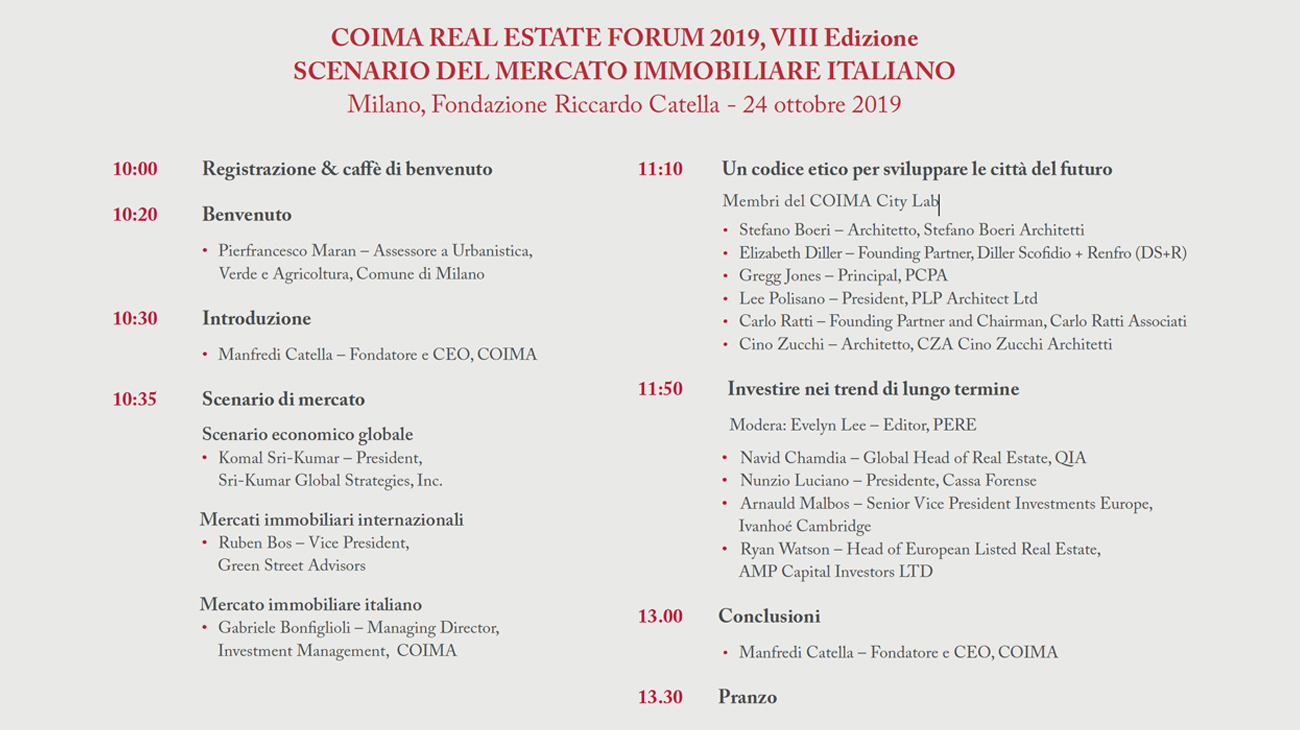 COIMA REAL ESTATE FORUM 2019, VIII Edizione
SCENARIO DEL MERCATO IMMOBILIARE ITALIANO
Milano, Fondazione Riccardo Catella - 24 ottobre 2019

10:00 Registrazione & caffè di benvenuto

10:20 Benvenuto
• Pierfrancesco Maran – Assessore a Urbanistica, Verde e Agricoltura, Comune di Milano

10:30 Introduzione
• Manfredi Catella – Fondatore e CEO, COIMA

10:35 Scenario di mercato
Scenario economico globale
• Komal Sri-Kumar – President, Sri-Kumar Global Strategies, Inc.

Mercati immobiliari internazionali
• Ruben Bos – Vice President, Green Street Advisors

Mercato immobiliare italiano
• Gabriele Bonfiglioli – Managing Director, Investment Management, COIMA

11:10 Un codice etico per sviluppare le città del futuro
Membri del COIMA City Lab
• Stefano Boeri – Architetto, Stefano Boeri Architetti
• Elizabeth Diller – Founding Partner, Diller Scofidio + Renfro (DS+R)
• Gregg Jones – Principal, PCPA
• Lee Polisano – President, PLP Architect Ltd
• Carlo Ratti – Founding Partner and Chairman, Carlo Ratti Associati
• Cino Zucchi – Architetto, CZA Cino Zucchi Architetti

11:50 Investire nei trend di lungo termine
Modera: Evelyn Lee – Editor, PERE
• Navid Chamdia – Global Head of Real Estate, QIA
• Nunzio Luciano – Presidente, Cassa Forense
• Arnauld Malbos – Senior Vice President Investments Europe, Ivanhoé Cambridge
• Ryan Watson – Head of European Listed Real Estate, AMP Capital Investors LTD

13.00 Conclusioni
• Manfredi Catella – Fondatore e CEO, COIMA

13.30 Pranzo